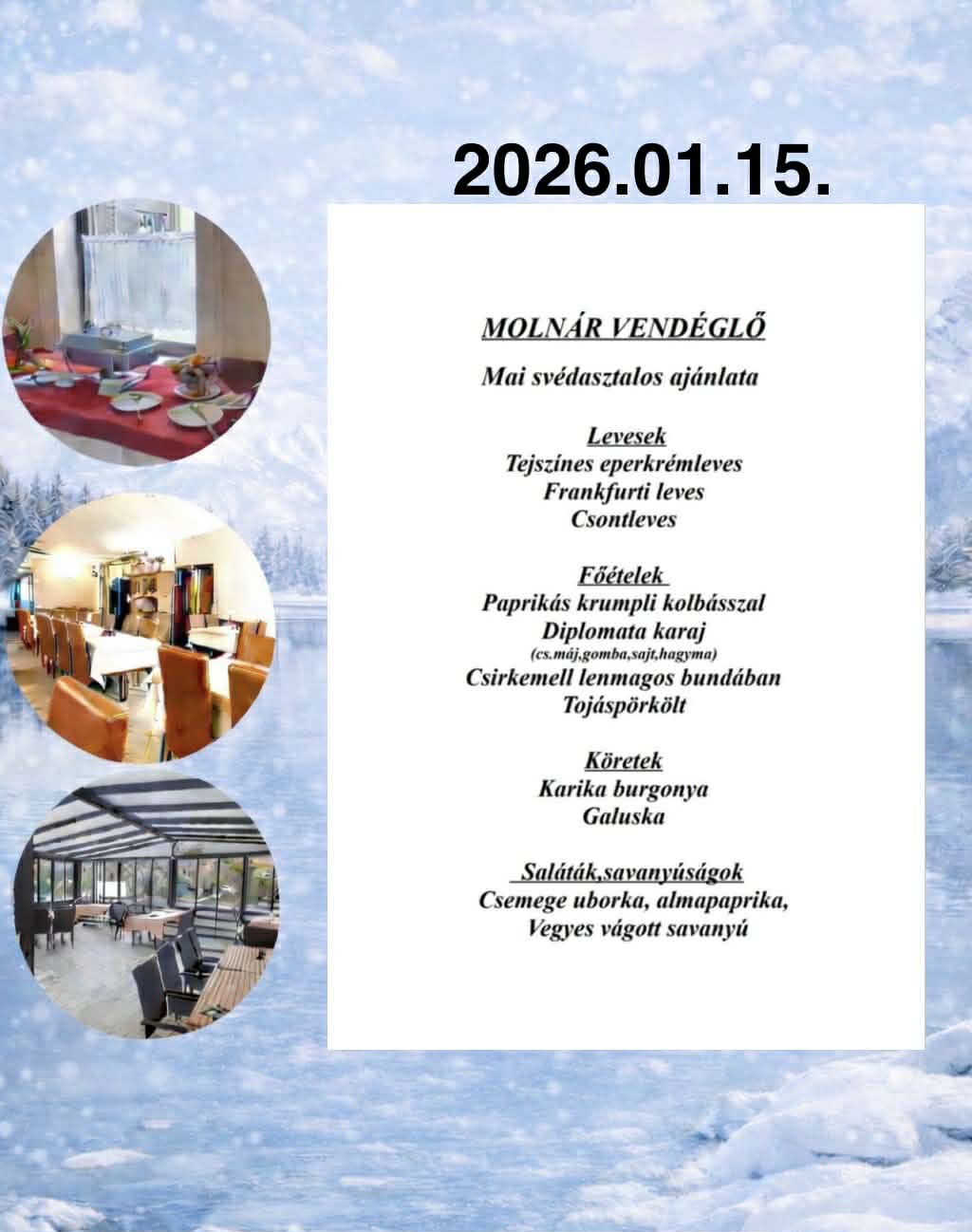 2026.01.15.

MOLNÁR VENDÉGLŐ

Mai svédasztalos ajánlata

Levesek
Tejszínes eperkrémleves
Frankfurti leves
Csontleves

Főételek
Paprikás krumpli kolbásszal
Diplomata karaj
(cs.máj,gomba,sajt,hagyma)
Csirkemell lenmagos bundában
Tojáspörkölt

Köretek
Karika burgonya
Galuska

Saláták,savanyúságok
Csemege uborka, almapaprika,
Vegyes vágott savanyú